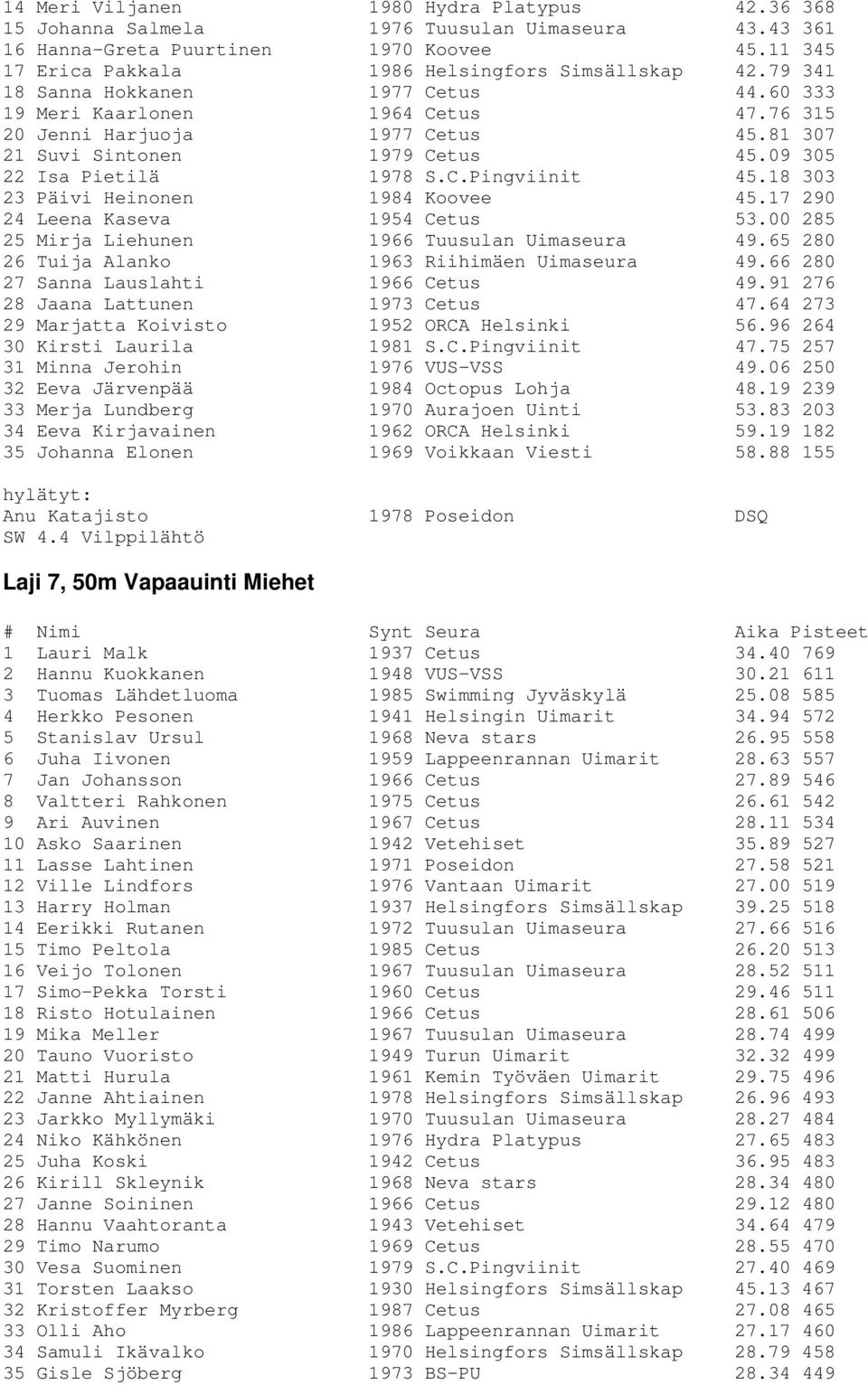 14 Meri Viljanen 1980 Hydra Platypus 42.36 368
15 Johanna Salmela 1976 Tuusulan Uimaseura 43.43 361
16 Hanna-Greta Puurtinen 1970 Koovee 45.11 345
17 Erica Pakkala 1986 Helsingfors Simsällskap 42.79 341
18 Sanna Hokkanen 1977 Cetus 44.60 333
19 Meri Kaarlonen 1964 Cetus 47.76 315
20 Jenni Harjuoja 1977 Cetus 45.81 307
21 Suvi Sintonen 1979 Cetus 45.09 305
22 Isa Pietilä 1978 S.C.Pingviinit 45.18 303
23 Päivi Heinonen 1984 Koovee 45.17 290
24 Leena Kaseva 1954 Cetus 53.00 285
25 Mirja Liehunen 1966 Tuusulan Uimaseura 49.65 280
26 Tuija Alanko 1963 Riihimäen Uimaseura 49.66 280
27 Sanna Lauslahti 1966 Cetus 49.91 276
28 Jaana Lattunen 1973 Cetus 47.64 273
29 Marjatta Koivisto 1952 ORCA Helsinki 56.96 264
30 Kirsti Laurila 1981 S.C.Pingviinit 47.75 257
31 Minna Jerohin 1976 VUS-VSS 49.06 250
32 Eeva Järvenpää 1984 Octopus Lohja 48.19 239
33 Merja Lundberg 1970 Aurajoen Uinti 53.83 203
34 Eeva Kirjavainen 1962 ORCA Helsinki 59.19 182
35 Johanna Elonen 1969 Voikkaan Viesti 58.88 155

hylätyt:
Anu Katajisto 1978 Poseidon DSQ
SW 4.4 Vilppilähtö

Laji 7, 50m Vapaauinti Miehet

| # | Nimi | Synt | Seura | Aika | Pisteet |
|---|---|---|---|---|---|
| 1 | Lauri Malk | 1937 | Cetus | 34.40 | 769 |
| 2 | Hannu Kuokkanen | 1948 | VUS-VSS | 30.21 | 611 |
| 3 | Tuomas Lähdetluoma | 1985 | Swimming Jyväskylä | 25.08 | 585 |
| 4 | Herkko Pesonen | 1941 | Helsingin Uimarit | 34.94 | 572 |
| 5 | Stanislav Ursul | 1968 | Neva stars | 26.95 | 558 |
| 6 | Juha Iivonen | 1959 | Lappeenrannan Uimarit | 28.63 | 557 |
| 7 | Jan Johansson | 1966 | Cetus | 27.89 | 546 |
| 8 | Valtteri Rahkonen | 1975 | Cetus | 26.61 | 542 |
| 9 | Ari Auvinen | 1967 | Cetus | 28.11 | 534 |
| 10 | Asko Saarinen | 1942 | Vetehiset | 35.89 | 527 |
| 11 | Lasse Lahtinen | 1971 | Poseidon | 27.58 | 521 |
| 12 | Ville Lindfors | 1976 | Vantaan Uimarit | 27.00 | 519 |
| 13 | Harry Holman | 1937 | Helsingfors Simsällskap | 39.25 | 518 |
| 14 | Eerikki Rutanen | 1972 | Tuusulan Uimaseura | 27.66 | 516 |
| 15 | Timo Peltola | 1985 | Cetus | 26.20 | 513 |
| 16 | Veijo Tolonen | 1967 | Tuusulan Uimaseura | 28.52 | 511 |
| 17 | Simo-Pekka Torsti | 1960 | Cetus | 29.46 | 511 |
| 18 | Risto Hotulainen | 1966 | Cetus | 28.61 | 506 |
| 19 | Mika Meller | 1967 | Tuusulan Uimaseura | 28.74 | 499 |
| 20 | Tauno Vuoristo | 1949 | Turun Uimarit | 32.32 | 499 |
| 21 | Matti Hurula | 1961 | Kemin Työväen Uimarit | 29.75 | 496 |
| 22 | Janne Ahtiainen | 1978 | Helsingfors Simsällskap | 26.96 | 493 |
| 23 | Jarkko Myllymäki | 1970 | Tuusulan Uimaseura | 28.27 | 484 |
| 24 | Niko Kähkönen | 1976 | Hydra Platypus | 27.65 | 483 |
| 25 | Juha Koski | 1942 | Cetus | 36.95 | 483 |
| 26 | Kirill Skleynik | 1968 | Neva stars | 28.34 | 480 |
| 27 | Janne Soininen | 1966 | Cetus | 29.12 | 480 |
| 28 | Hannu Vaahtoranta | 1943 | Vetehiset | 34.64 | 479 |
| 29 | Timo Narumo | 1969 | Cetus | 28.55 | 470 |
| 30 | Vesa Suominen | 1979 | S.C.Pingviinit | 27.40 | 469 |
| 31 | Torsten Laakso | 1930 | Helsingfors Simsällskap | 45.13 | 467 |
| 32 | Kristoffer Myrberg | 1987 | Cetus | 27.08 | 465 |
| 33 | Olli Aho | 1986 | Lappeenrannan Uimarit | 27.17 | 460 |
| 34 | Samuli Ikävalko | 1970 | Helsingfors Simsällskap | 28.79 | 458 |
| 35 | Gisle Sjöberg | 1973 | BS-PU | 28.34 | 449 |